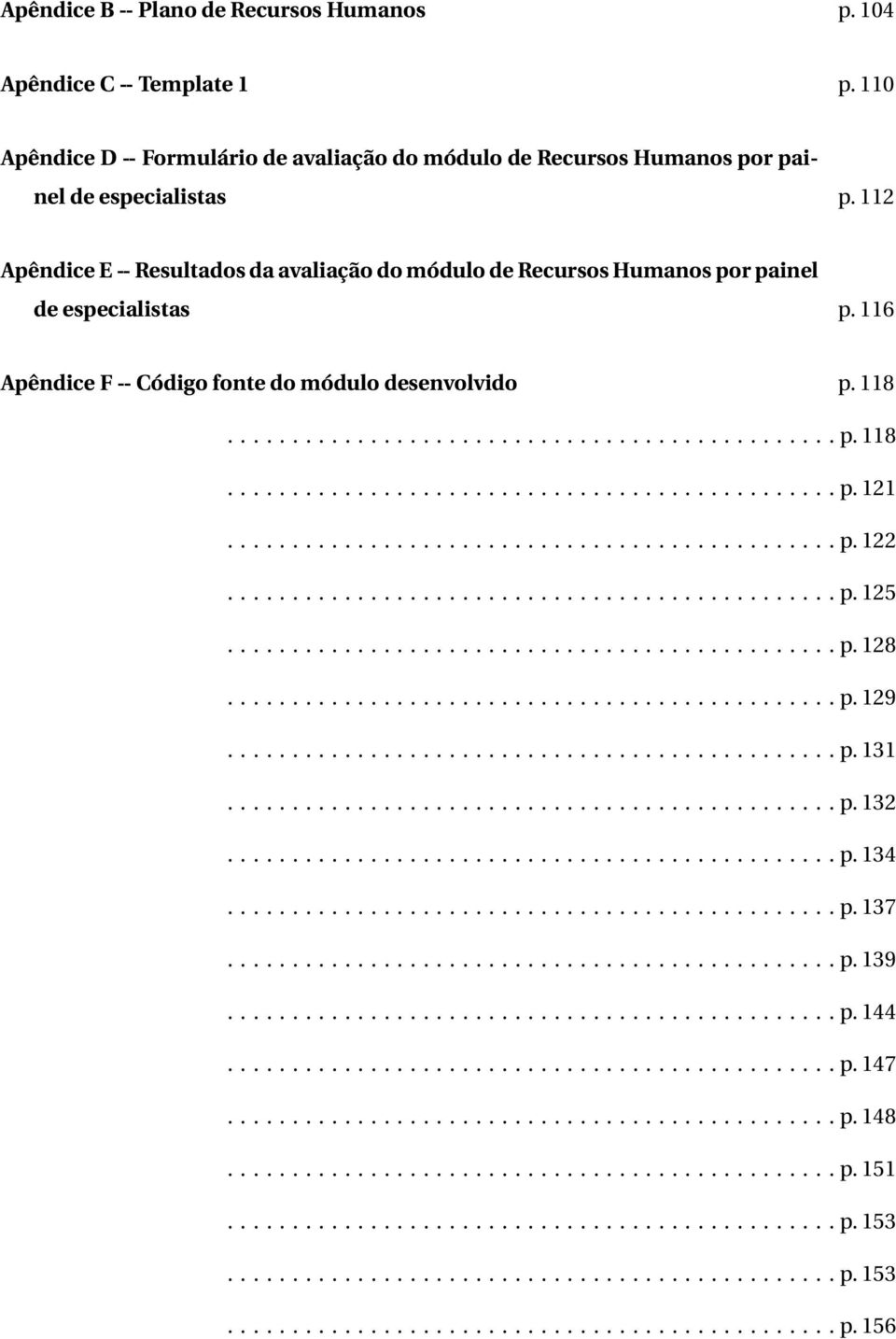 Apêndice B -- Plano de Recursos Humanos p. 104

Apêndice C -- Template 1 p. 110

Apêndice D -- Formulário de avaliação do módulo de Recursos Humanos por painel de especialistas p. 112

Apêndice E -- Resultados da avaliação do módulo de Recursos Humanos por painel de especialistas p. 116

Apêndice F -- Código fonte do módulo desenvolvido p. 118

. . . . . . . . . . . . . . . . . . . . . . . . . . . . . . . . . . . . . . . . . . . . . . p. 118

. . . . . . . . . . . . . . . . . . . . . . . . . . . . . . . . . . . . . . . . . . . . . . p. 121

. . . . . . . . . . . . . . . . . . . . . . . . . . . . . . . . . . . . . . . . . . . . . . p. 122

. . . . . . . . . . . . . . . . . . . . . . . . . . . . . . . . . . . . . . . . . . . . . . p. 125

. . . . . . . . . . . . . . . . . . . . . . . . . . . . . . . . . . . . . . . . . . . . . . p. 128

. . . . . . . . . . . . . . . . . . . . . . . . . . . . . . . . . . . . . . . . . . . . . . p. 129

. . . . . . . . . . . . . . . . . . . . . . . . . . . . . . . . . . . . . . . . . . . . . . p. 131

. . . . . . . . . . . . . . . . . . . . . . . . . . . . . . . . . . . . . . . . . . . . . . p. 132

. . . . . . . . . . . . . . . . . . . . . . . . . . . . . . . . . . . . . . . . . . . . . . p. 134

. . . . . . . . . . . . . . . . . . . . . . . . . . . . . . . . . . . . . . . . . . . . . . p. 137

. . . . . . . . . . . . . . . . . . . . . . . . . . . . . . . . . . . . . . . . . . . . . . p. 139

. . . . . . . . . . . . . . . . . . . . . . . . . . . . . . . . . . . . . . . . . . . . . . p. 144

. . . . . . . . . . . . . . . . . . . . . . . . . . . . . . . . . . . . . . . . . . . . . . p. 147

. . . . . . . . . . . . . . . . . . . . . . . . . . . . . . . . . . . . . . . . . . . . . . p. 148

. . . . . . . . . . . . . . . . . . . . . . . . . . . . . . . . . . . . . . . . . . . . . . p. 151

. . . . . . . . . . . . . . . . . . . . . . . . . . . . . . . . . . . . . . . . . . . . . . p. 153

. . . . . . . . . . . . . . . . . . . . . . . . . . . . . . . . . . . . . . . . . . . . . . p. 153

. . . . . . . . . . . . . . . . . . . . . . . . . . . . . . . . . . . . . . . . . . . . . . p. 156